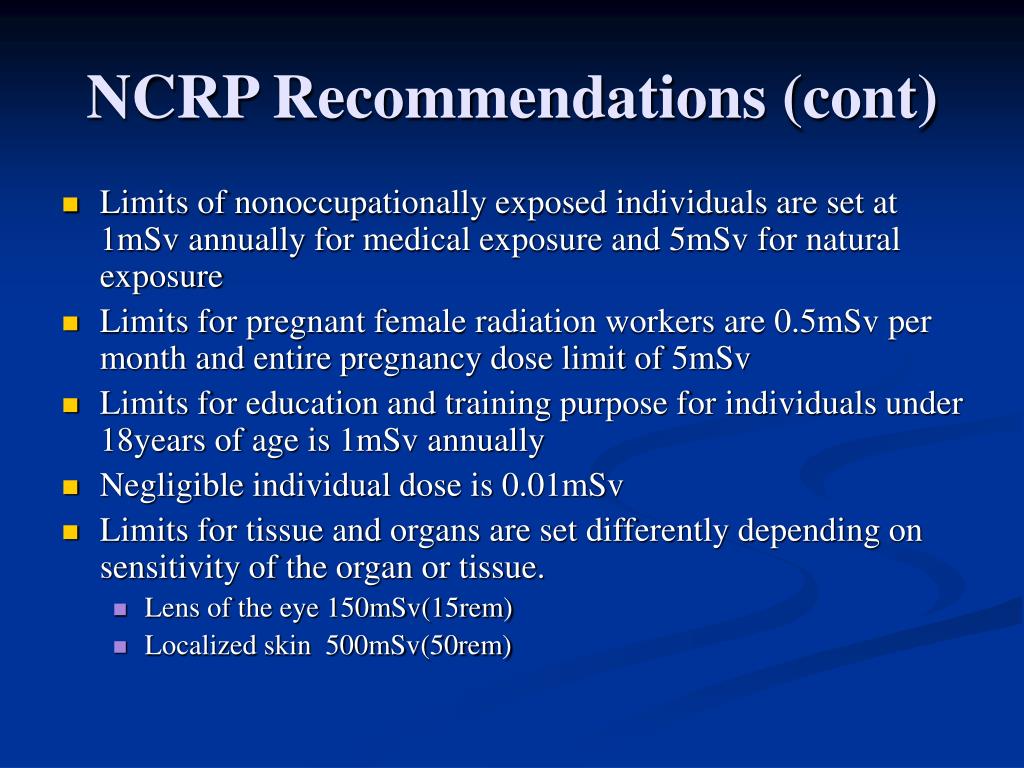 NCRP Recommendations (cont)

- Limits of nonoccupationally exposed individuals are set at 1mSv annually for medical exposure and 5mSv for natural exposure
- Limits for pregnant female radiation workers are 0.5mSv per month and entire pregnancy dose limit of 5mSv
- Limits for education and training purpose for individuals under 18years of age is 1mSv annually
- Negligible individual dose is 0.01mSv
- Limits for tissue and organs are set differently depending on sensitivity of the organ or tissue.
  - Lens of the eye 150mSv(15rem)
  - Localized skin 500mSv(50rem)